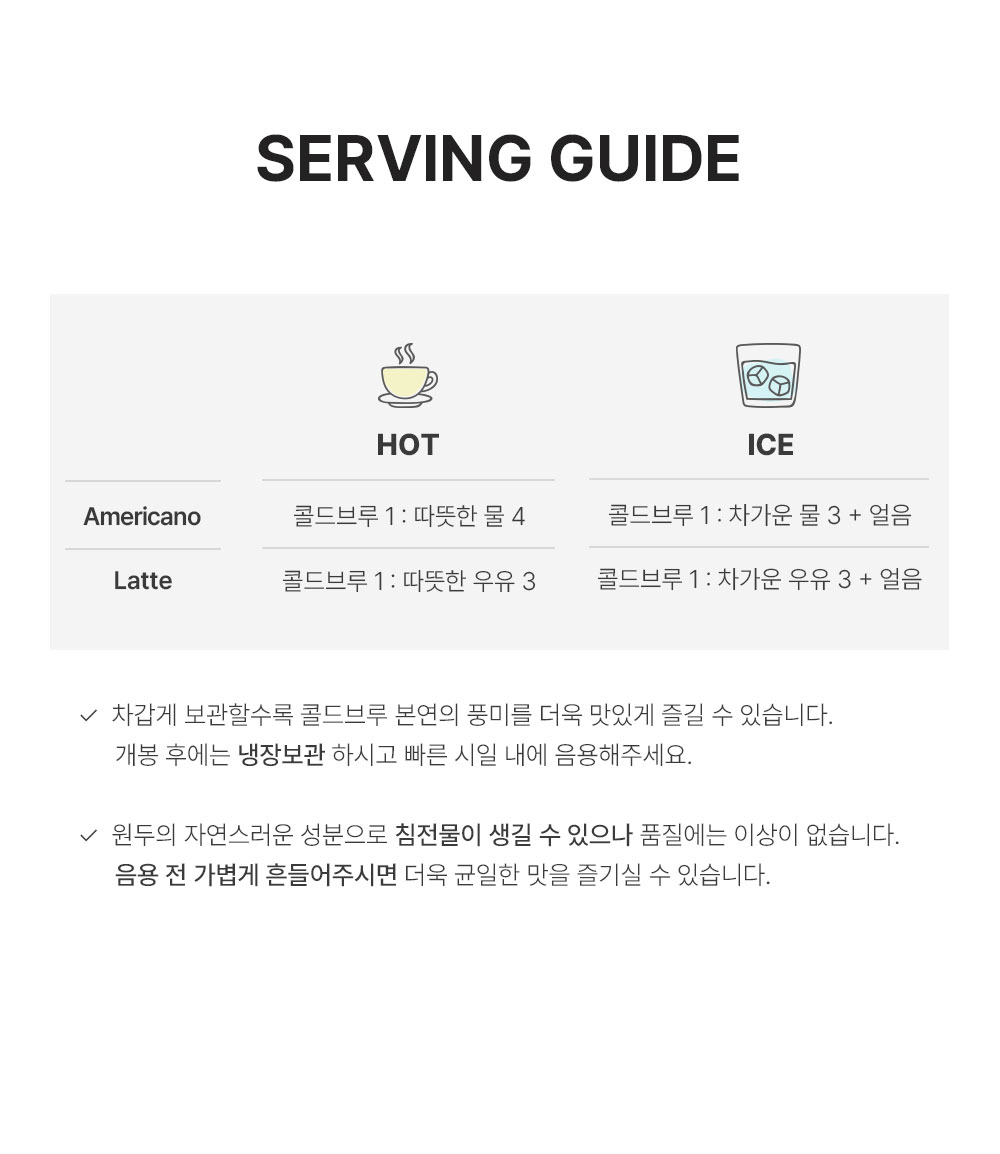 SERVING GUIDE

| | HOT | ICE |
|---|---|---|
| Americano | 콜드브루 1 : 따뜻한 물 4 | 콜드브루 1 : 차가운 물 3 + 얼음 |
| Latte | 콜드브루 1 : 따뜻한 우유 3 | 콜드브루 1 : 차가운 우유 3 + 얼음 |

✓ 차갑게 보관할수록 콜드브루 본연의 풍미를 더욱 맛있게 즐길 수 있습니다. 개봉 후에는 냉장보관 하시고 빠른 시일 내에 음용해주세요.

✓ 원두의 자연스러운 성분으로 침전물이 생길 수 있으나 품질에는 이상이 없습니다. 음용 전 가볍게 흔들어주시면 더욱 균일한 맛을 즐기실 수 있습니다.